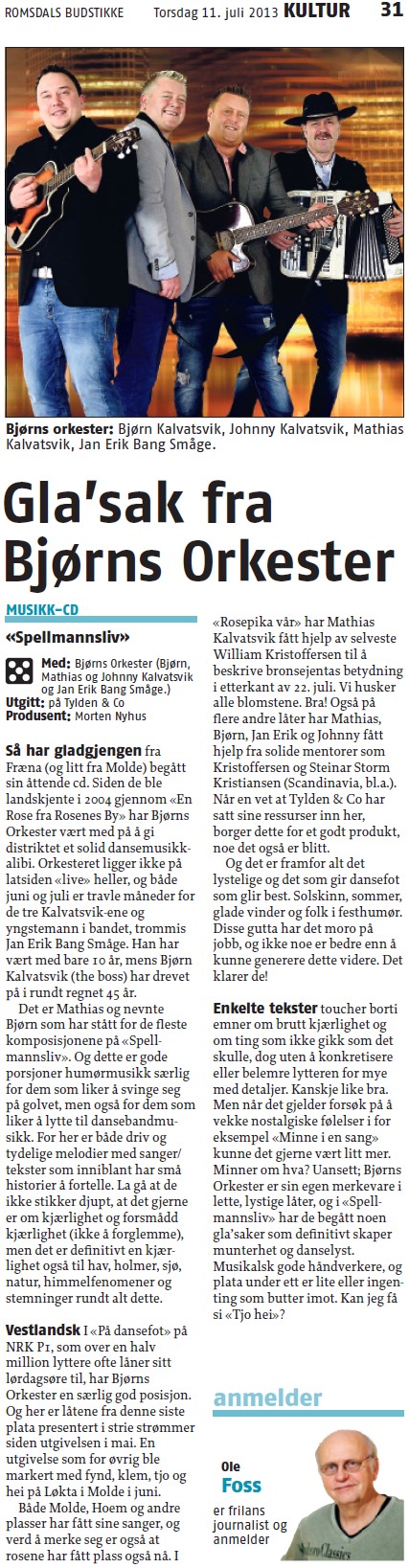 ROMSDALS BUDSTIKKE Torsdag 11. juli 2013 KULTUR 31

Bjørns orkester: Bjørn Kalvatsvik, Johnny Kalvatsvik, Mathias Kalvatsvik, Jan Erik Bang Småge.

Gla'sak fra Bjørns Orkester

MUSIKK-CD

«Spellmannsliv»

Med: Bjørns Orkester (Bjørn, Mathias og Johnny Kalvatsvik og Jan Erik Bang Småge.)
Utgitt: på Tylden & Co
Produsent: Morten Nyhus

Så har gladgjengen fra Fræna (og litt fra Molde) begått sin åttende cd. Siden de ble landskjente i 2004 gjennom «En Rose fra Rosenes By» har Bjørns Orkester vært med på å gi distriktet et solid dansemusikkalibi. Orkesteret ligger ikke på latsiden «live» heller, og både juni og juli er travle måneder for de tre Kalvatsvik-ene og yngstemann i bandet, trommis Jan Erik Bang Småge. Han har vært med bare 10 år, mens Bjørn Kalvatsvik (the boss) har drevet på i rundt regnet 45 år.

Det er Mathias og nevnte Bjørn som har stått for de fleste komposisjonene på «Spellmannsliv». Og dette er gode porsjoner humørmusikk særlig for dem som liker å svinge seg på golvet, men også for dem som liker å lytte til dansebandmusikk. For her er både driv og tydelige melodier med sanger/tekster som inniblant har små historier å fortelle. La gå at de ikke stikker djupt, at det gjerne er om kjærlighet og forsmådd kjærlighet (ikke å forglemme), men det er definitivt en kjærlighet også til hav, holmer, sjø, natur, himmelfenomener og stemninger rundt alt dette.

Vestlandsk I «På dansefot» på NRK P1, som over en halv million lyttere ofte låner sitt lørdagsøre til, har Bjørns Orkester en særlig god posisjon. Og her er låtene fra denne siste plata presentert i strie strømmer siden utgivelsen i mai. En utgivelse som for øvrig ble markert med fynd, klem, tjo og hei på Løkta i Molde i juni.

Både Molde, Hoem og andre plasser har fått sine sanger, og verd å merke seg er også at rosene har fått plass også nå. I «Rosepika vår» har Mathias Kalvatsvik fått hjelp av selveste William Kristoffersen til å beskrive bronsejentas betydning i etterkant av 22. juli. Vi husker alle blomstene. Bra! Også på flere andre låter har Mathias, Bjørn, Jan Erik og Johnny fått hjelp fra solide mentorer som Kristoffersen og Steinar Storm Kristiansen (Scandinavia, bl.a.). Når en vet at Tylden & Co har satt sine ressurser inn her, borger dette for et godt produkt, noe det også er blitt.

Og det er framfor alt det lystelige og det som gir dansefot som glir best. Solskinn, sommer, glade vinder og folk i festhumør. Disse gutta har det moro på jobb, og ikke noe er bedre enn å kunne generere dette videre. Det klarer de!

Enkelte tekster toucher borti emner om brutt kjærlighet og om ting som ikke gikk som det skulle, dog uten å konkretisere eller belemre lytteren for mye med detaljer. Kanskje like bra. Men når det gjelder forsøk på å vekke nostalgiske følelser i for eksempel «Minne i en sang» kunne det gjerne vært litt mer. Minner om hva? Uansett; Bjørns Orkester er sin egen merkevare i lette, lystige låter, og i «Spellmannsliv» har de begått noen gla'saker som definitivt skaper munterhet og danselyst. Musikalsk gode håndverkere, og plata under ett er lite eller ingenting som butter imot. Kan jeg få si «Tjo hei»?

anmelder

Ole Foss
er frilans journalist og anmelder